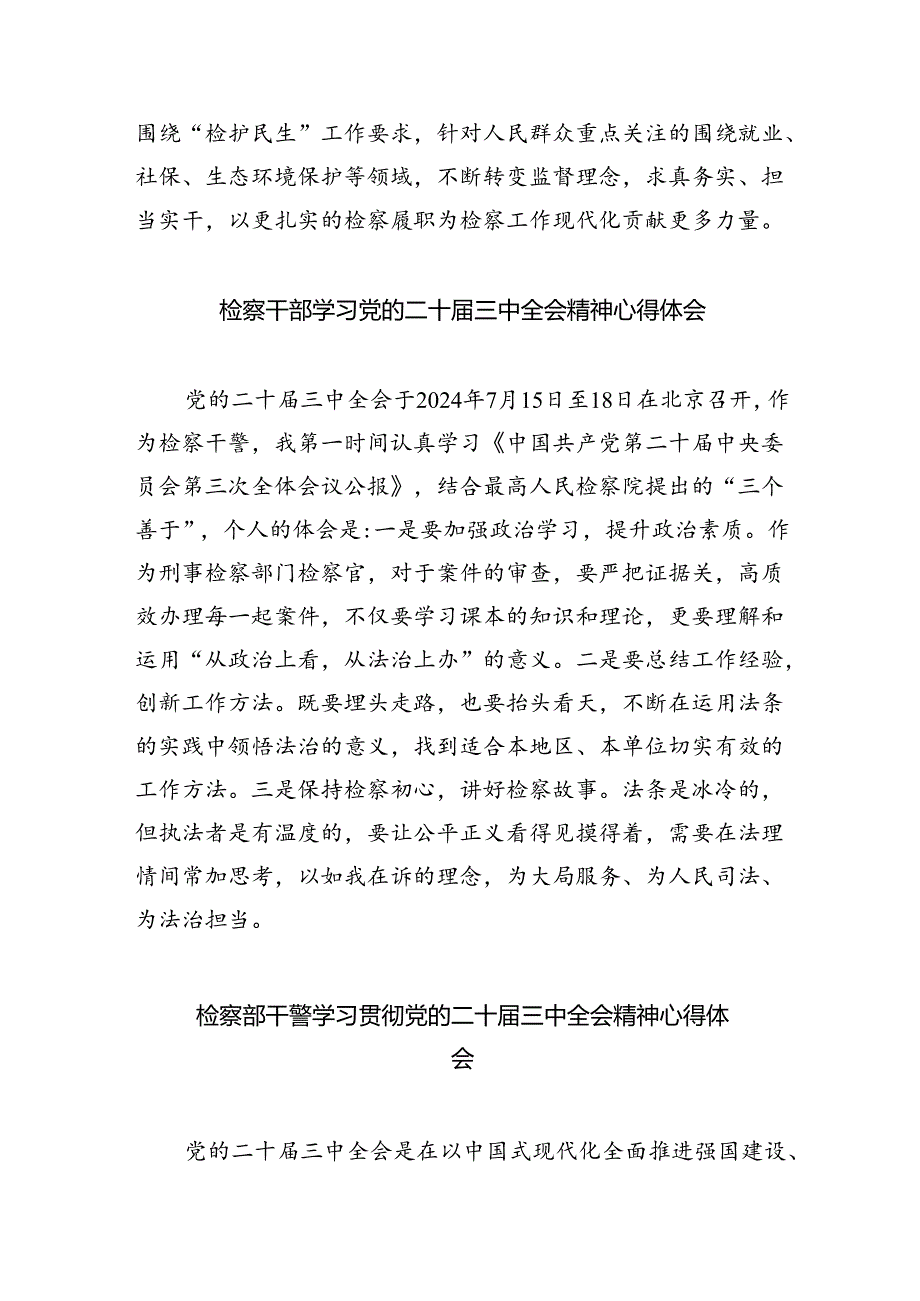 围绕“检护民生”工作要求，针对人民群众重点关注的围绕就业、社保、生态环境保护等领域，不断转变监督理念，求真务实、担当实干，以更扎实的检察履职为检察工作现代化贡献更多力量。

检察干部学习党的二十届三中全会精神心得体会

党的二十届三中全会于2024年7月15日至18日在北京召开，作为检察干警，我第一时间认真学习《中国共产党第二十届中央委员会第三次全体会议公报》，结合最高人民检察院提出的“三个善于”，个人的体会是:一是要加强政治学习，提升政治素质。作为刑事检察部门检察官，对于案件的审查，要严把证据关，高质效办理每一起案件，不仅要学习课本的知识和理论，更要理解和运用“从政治上看，从法治上办”的意义。二是要总结工作经验，创新工作方法。既要埋头走路，也要抬头看天，不断在运用法条的实践中领悟法治的意义，找到适合本地区、本单位切实有效的工作方法。三是保持检察初心，讲好检察故事。法条是冰冷的，但执法者是有温度的，要让公平正义看得见摸得着，需要在法理情间常加思考，以如我在诉的理念，为大局服务、为人民司法、为法治担当。

检察部干警学习贯彻党的二十届三中全会精神心得体会

党的二十届三中全会是在以中国式现代化全面推进强国建设、